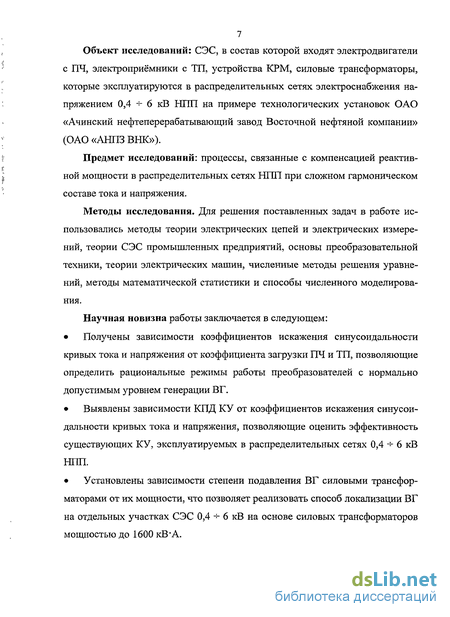 7

**Объект исследований:** СЭС, в состав которой входят электродвигатели с ПЧ, электроприёмники с ТП, устройства КРМ, силовые трансформаторы, которые эксплуатируются в распределительных сетях электроснабжения напряжением 0,4 ÷ 6 кВ НПП на примере технологических установок ОАО «Ачинский нефтеперерабатывающий завод Восточной нефтяной компании» (ОАО «АНПЗ ВНК»).

**Предмет исследований:** процессы, связанные с компенсацией реактивной мощности в распределительных сетях НПП при сложном гармоническом составе тока и напряжения.

**Методы исследования.** Для решения поставленных задач в работе использовались методы теории электрических цепей и электрических измерений, теории СЭС промышленных предприятий, основы преобразовательной техники, теории электрических машин, численные методы решения уравнений, методы математической статистики и способы численного моделирования.

**Научная новизна** работы заключается в следующем:

• Получены зависимости коэффициентов искажения синусоидальности кривых тока и напряжения от коэффициента загрузки ПЧ и ТП, позволяющие определить рациональные режимы работы преобразователей с нормально допустимым уровнем генерации ВГ.

• Выявлены зависимости КПД КУ от коэффициентов искажения синусоидальности кривых тока и напряжения, позволяющие оценить эффективность существующих КУ, эксплуатируемых в распределительных сетях 0,4 ÷ 6 кВ НПП.

• Установлены зависимости степени подавления ВГ силовыми трансформаторами от их мощности, что позволяет реализовать способ локализации ВГ на отдельных участках СЭС 0,4 ÷ 6 кВ на основе силовых трансформаторов мощностью до 1600 кВ·А.

dsLib.net
библиотека диссертаций